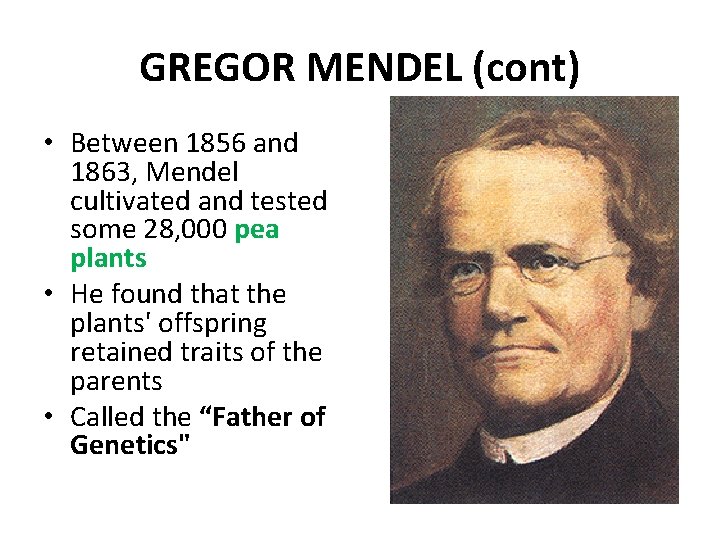 GREGOR MENDEL (cont)

• Between 1856 and 1863, Mendel cultivated and tested some 28,000 pea plants
• He found that the plants' offspring retained traits of the parents
• Called the "Father of Genetics"